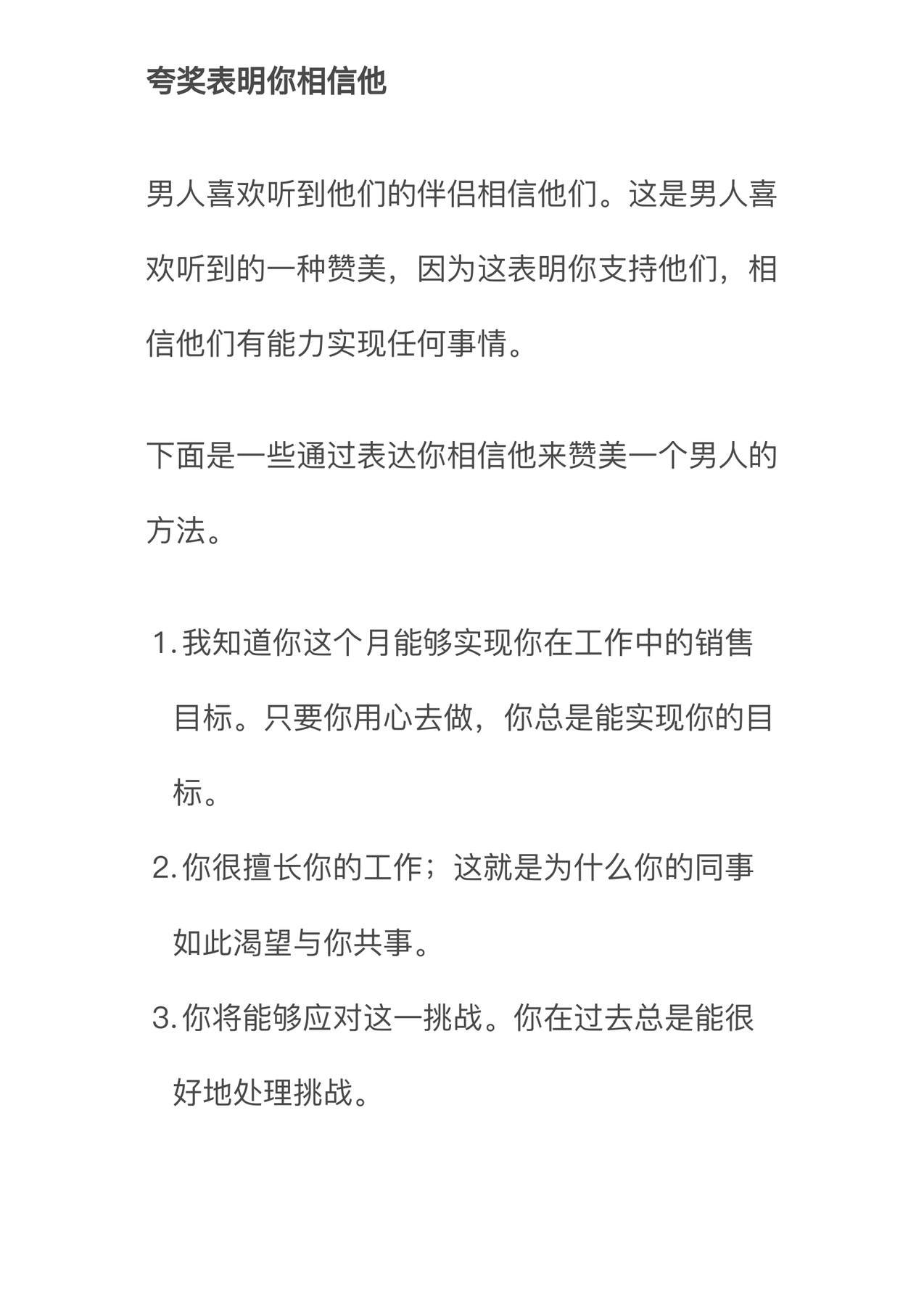 夸奖表明你相信他

男人喜欢听到他们的伴侣相信他们。这是男人喜欢听到的一种赞美，因为这表明你支持他们，相信他们有能力实现任何事情。

下面是一些通过表达你相信他来赞美一个男人的方法。

1. 我知道你这个月能够实现你在工作中的销售目标。只要你用心去做，你总是能实现你的目标。
2. 你很擅长你的工作；这就是为什么你的同事如此渴望与你共事。
3. 你将能够应对这一挑战。你在过去总是能很好地处理挑战。